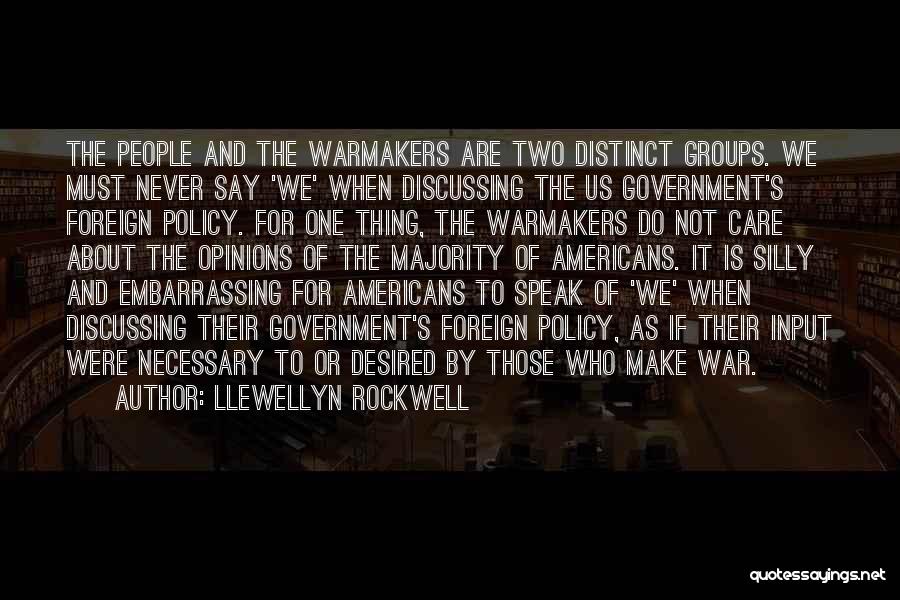 THE PEOPLE AND THE WARMAKERS ARE TWO DISTINCT GROUPS. WE MUST NEVER SAY 'WE' WHEN DISCUSSING THE US GOVERNMENT'S FOREIGN POLICY. FOR ONE THING, THE WARMAKERS DO NOT CARE ABOUT THE OPINIONS OF THE MAJORITY OF AMERICANS. IT IS SILLY AND EMBARRASSING FOR AMERICANS TO SPEAK OF 'WE' WHEN DISCUSSING THEIR GOVERNMENT'S FOREIGN POLICY, AS IF THEIR INPUT WERE NECESSARY TO OR DESIRED BY THOSE WHO MAKE WAR.

AUTHOR: LLEWELLYN ROCKWELL

quotessayings.net